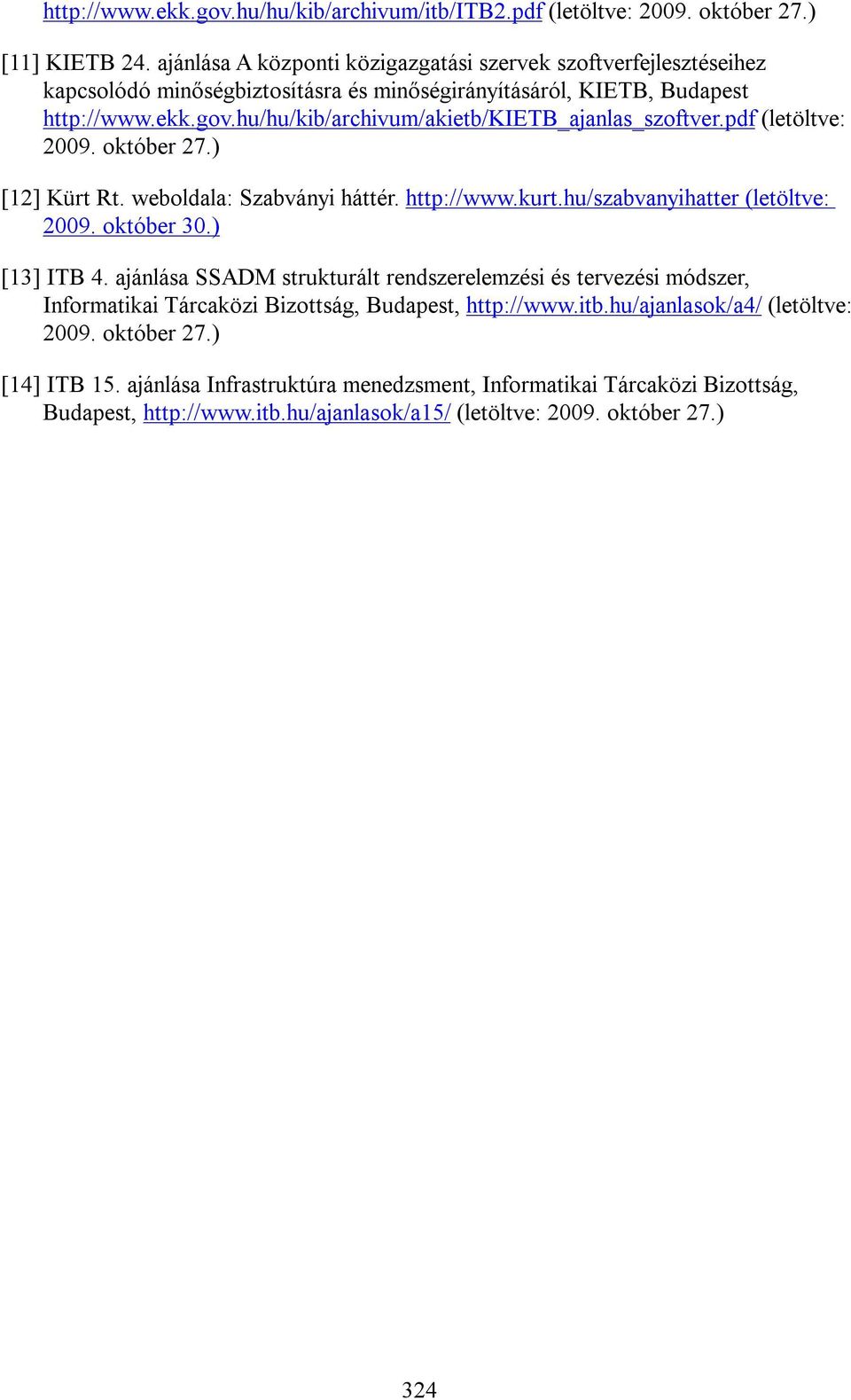 http://www.ekk.gov.hu/hu/kib/archivum/itb/ITB2.pdf (letöltve: 2009. október 27.)

[11] KIETB 24. ajánlása A központi közigazgatási szervek szoftverfejlesztéseihez kapcsolódó minőségbiztosításra és minőségirányításáról, KIETB, Budapest http://www.ekk.gov.hu/hu/kib/archivum/akietb/KIETB_ajanlas_szoftver.pdf (letöltve: 2009. október 27.)

[12] Kürt Rt. weboldala: Szabványi háttér. http://www.kurt.hu/szabvanyihatter (letöltve: 2009. október 30.)

[13] ITB 4. ajánlása SSADM strukturált rendszerelemzési és tervezési módszer, Informatikai Tárcaközi Bizottság, Budapest, http://www.itb.hu/ajanlasok/a4/ (letöltve: 2009. október 27.)

[14] ITB 15. ajánlása Infrastruktúra menedzsment, Informatikai Tárcaközi Bizottság, Budapest, http://www.itb.hu/ajanlasok/a15/ (letöltve: 2009. október 27.)

324